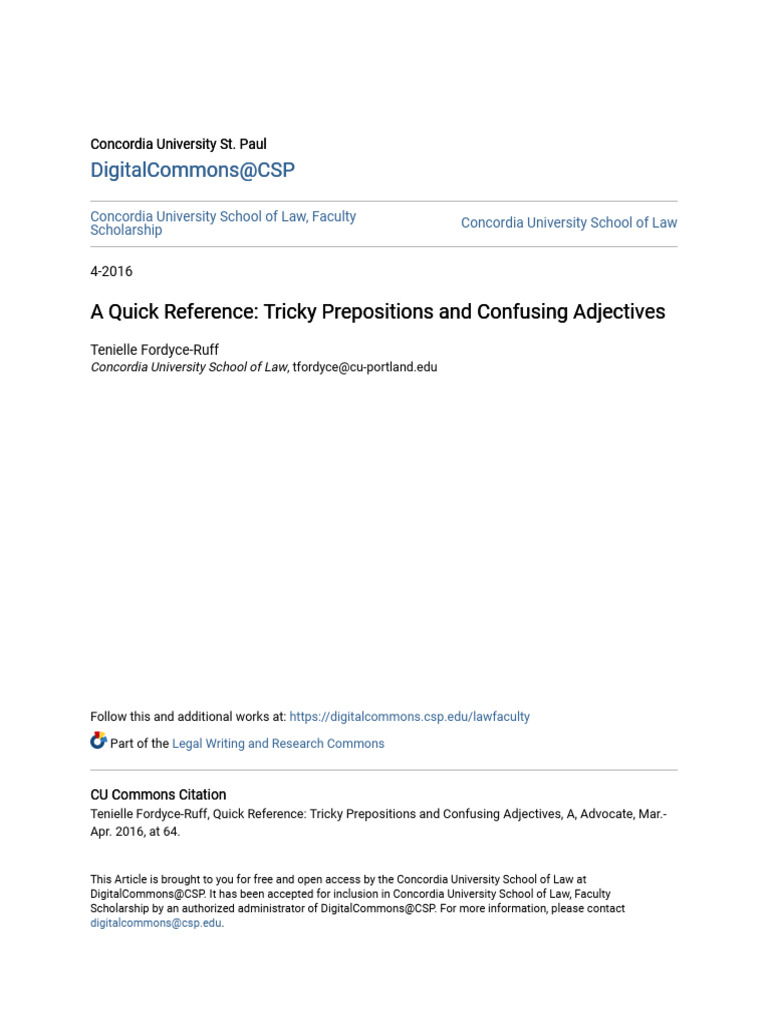 Concordia University St. Paul

DigitalCommons@CSP

Concordia University School of Law, Faculty Scholarship

Concordia University School of Law

4-2016

A Quick Reference: Tricky Prepositions and Confusing Adjectives

Tenielle Fordyce-Ruff
Concordia University School of Law, tfordyce@cu-portland.edu

Follow this and additional works at: https://digitalcommons.csp.edu/lawfaculty

Part of the Legal Writing and Research Commons

CU Commons Citation
Tenielle Fordyce-Ruff, Quick Reference: Tricky Prepositions and Confusing Adjectives, A, Advocate, Mar.-Apr. 2016, at 64.

This Article is brought to you for free and open access by the Concordia University School of Law at DigitalCommons@CSP. It has been accepted for inclusion in Concordia University School of Law, Faculty Scholarship by an authorized administrator of DigitalCommons@CSP. For more information, please contact digitalcommons@csp.edu.